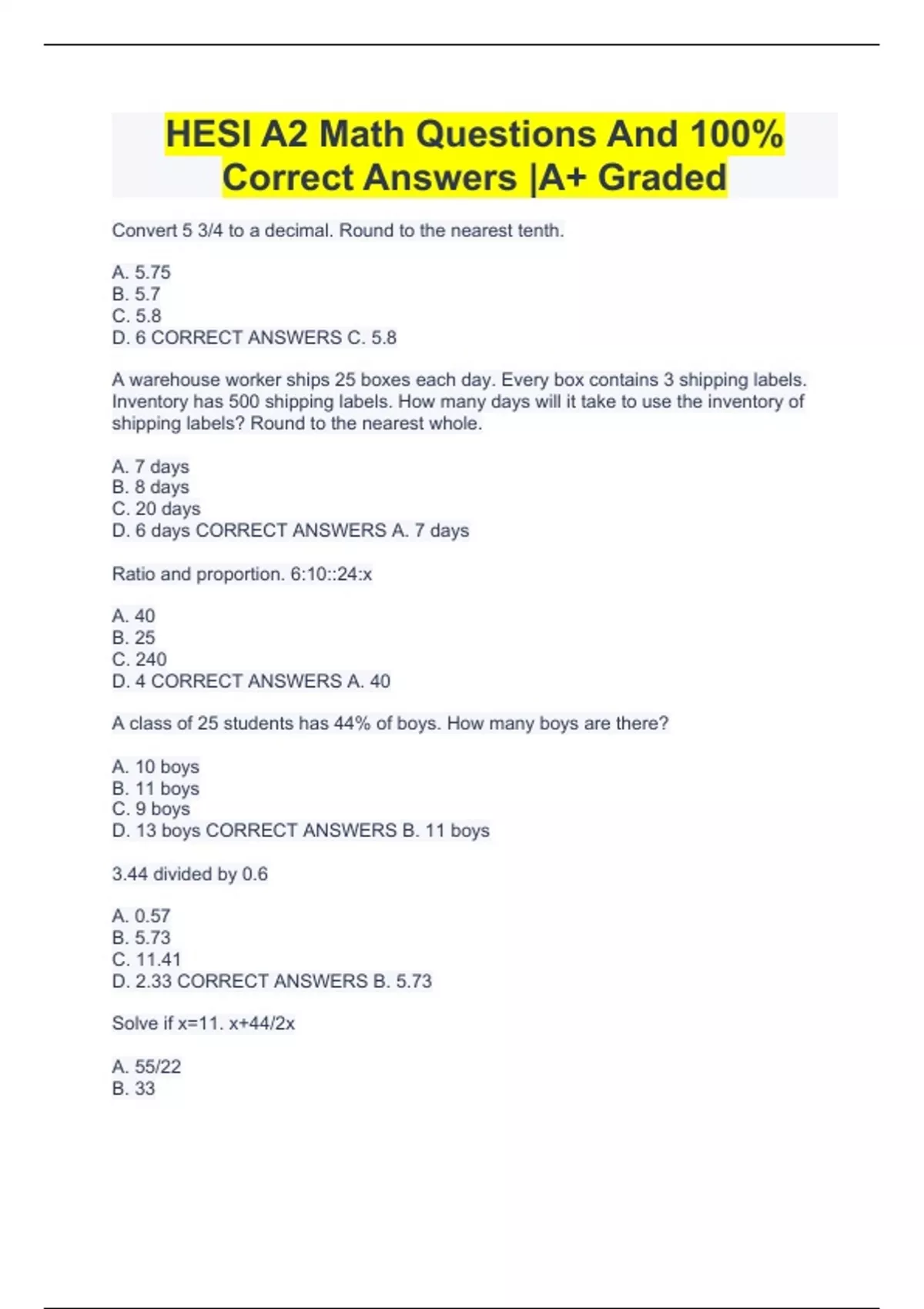 HESI A2 Math Questions And 100% Correct Answers |A+ Graded

Convert 5 3/4 to a decimal. Round to the nearest tenth.

A. 5.75
B. 5.7
C. 5.8
D. 6 CORRECT ANSWERS C. 5.8

A warehouse worker ships 25 boxes each day. Every box contains 3 shipping labels. Inventory has 500 shipping labels. How many days will it take to use the inventory of shipping labels? Round to the nearest whole.

A. 7 days
B. 8 days
C. 20 days
D. 6 days CORRECT ANSWERS A. 7 days

Ratio and proportion. 6:10::24:x

A. 40
B. 25
C. 240
D. 4 CORRECT ANSWERS A. 40

A class of 25 students has 44% of boys. How many boys are there?

A. 10 boys
B. 11 boys
C. 9 boys
D. 13 boys CORRECT ANSWERS B. 11 boys

3.44 divided by 0.6

A. 0.57
B. 5.73
C. 11.41
D. 2.33 CORRECT ANSWERS B. 5.73

Solve if x=11. x+44/2x

A. 55/22
B. 33